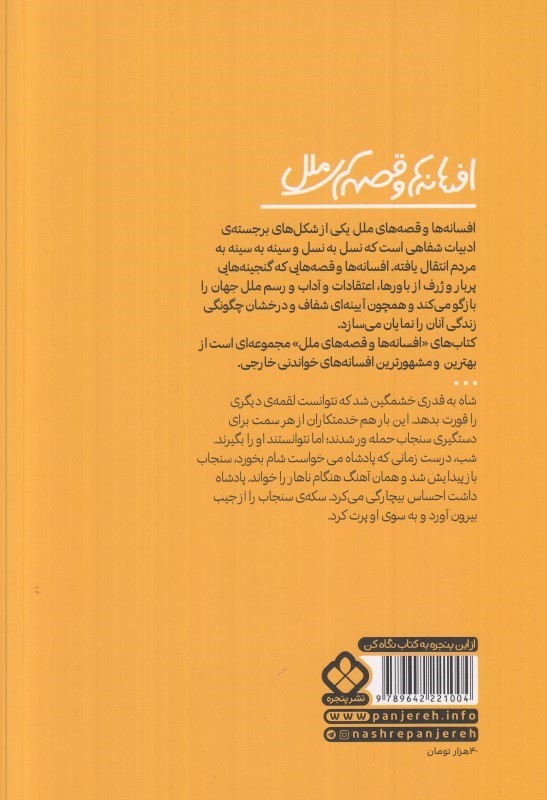 افسانه‌ها و قصه‌های ملل

افسانه‌ها و قصه‌های ملل یکی از شکل‌های برجسته‌ی ادبیات شفاهی است که نسل به نسل و سینه به سینه به مردم انتقال یافته. افسانه‌ها و قصه‌هایی که گنجینه‌هایی پربار و ژرف از باورها، اعتقادات و آداب و رسم ملل جهان را بازگو می‌کند و همچون آیینه‌ای شفاف و درخشان چگونگی زندگی آنان را نمایان می‌سازد.

کتاب‌های «افسانه‌ها و قصه‌های ملل» مجموعه‌ای است از بهترین و مشهورترین افسانه‌های خواندنی خارجی.

...

شاه به قدری خشمگین شد که نتوانست لقمه‌ی دیگری را قورت بدهد. این بار هم خدمتکاران از هر سمت برای دستگیری سنجاب حمله ور شدند؛ اما نتوانستند او را بگیرند. شب، درست زمانی که پادشاه می خواست شام بخورد، سنجاب باز پیدایش شد و همان آهنگ هنگام ناهار را خواند. پادشاه داشت احساس بیچارگی می‌کرد. سکه‌ی سنجاب را از جیب بیرون آورد و به سوی او پرت کرد.

از این پنجره به کتاب نگاه کن

نشر پنجره

9 789642 221004

www.panjereh.info

nashrepanjereh

۴۰هزار تومان